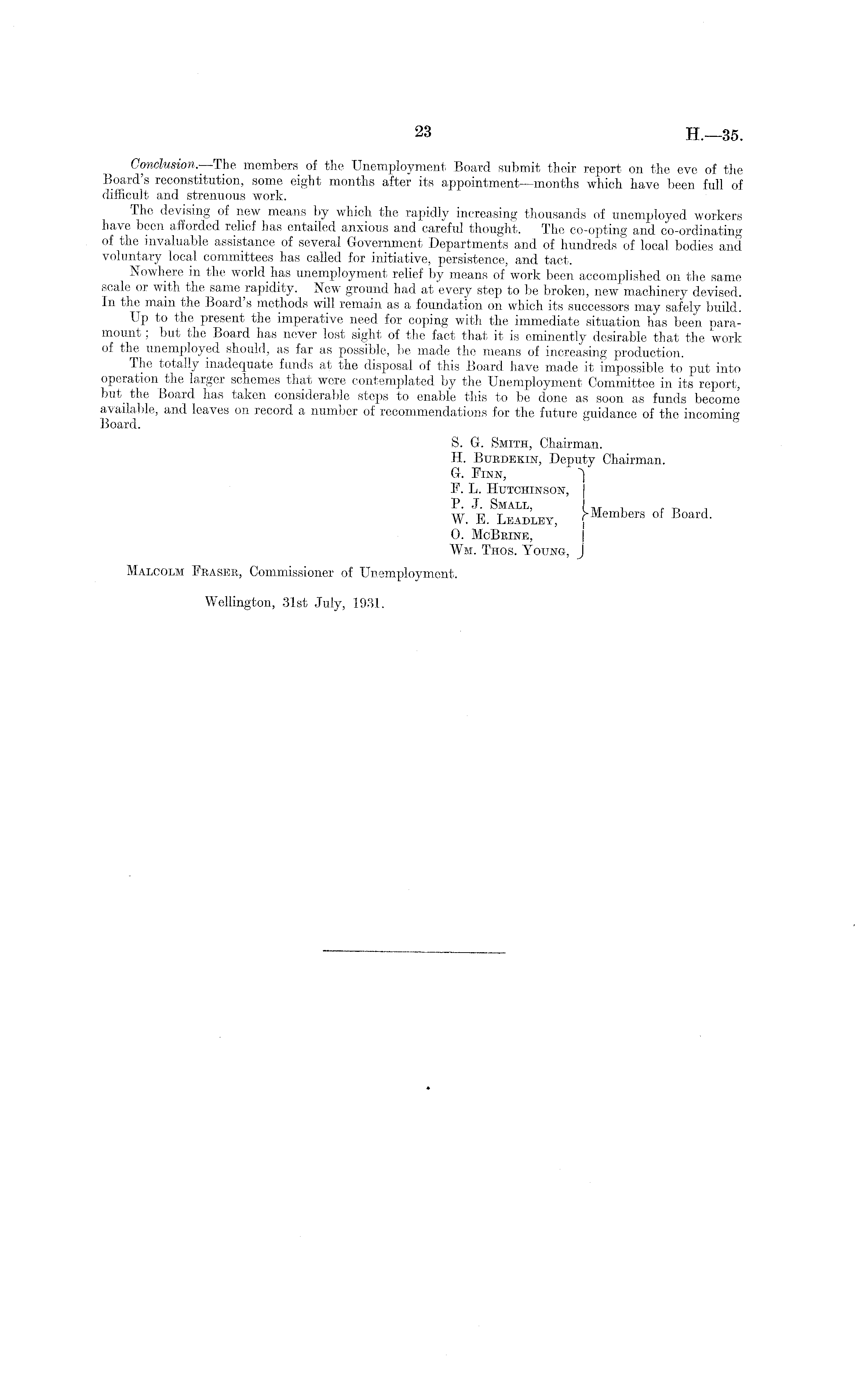 23

H.—35.

Conclusion.—The members of the Unemployment Board submit their report on the eve of the Board's reconstitution, some eight months after its appointment—months which have been full of difficult and strenuous work.

The devising of new means by which the rapidly increasing thousands of unemployed workers have been afforded relief has entailed anxious and careful thought. The co-opting and co-ordinating of the invaluable assistance of several Government Departments and of hundreds of local bodies and voluntary local committees has called for initiative, persistence, and tact.

Nowhere in the world has unemployment relief by means of work been accomplished on the same scale or with the same rapidity. New ground had at every step to be broken, new machinery devised. In the main the Board's methods will remain as a foundation on which its successors may safely build.

Up to the present the imperative need for coping with the immediate situation has been paramount; but the Board has never lost sight of the fact that it is eminently desirable that the work of the unemployed should, as far as possible, be made the means of increasing production.

The totally inadequate funds at the disposal of this Board have made it impossible to put into operation the larger schemes that were contemplated by the Unemployment Committee in its report, but the Board has taken considerable steps to enable this to be done as soon as funds become available, and leaves on record a number of recommendations for the future guidance of the incoming Board.

S. G. Smith, Chairman.
H. Burdekin, Deputy Chairman.
G. Finn,
F. L. Hutchinson,
P. J. Small,
W. E. Leadley,
O. McBrine,
Wm. Thos. Young,
Members of Board.

Malcolm Fraser, Commissioner of Unemployment.

Wellington, 31st July, 1931.